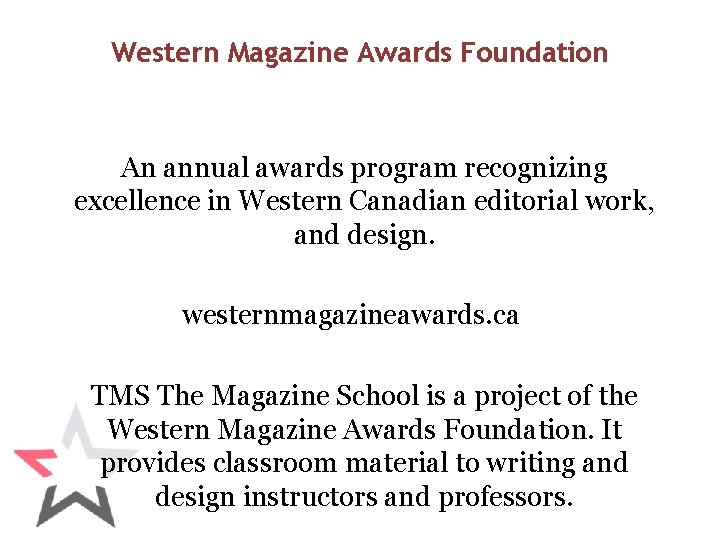 Western Magazine Awards Foundation

An annual awards program recognizing excellence in Western Canadian editorial work, and design.

westernmagazineawards.ca

TMS The Magazine School is a project of the Western Magazine Awards Foundation. It provides classroom material to writing and design instructors and professors.